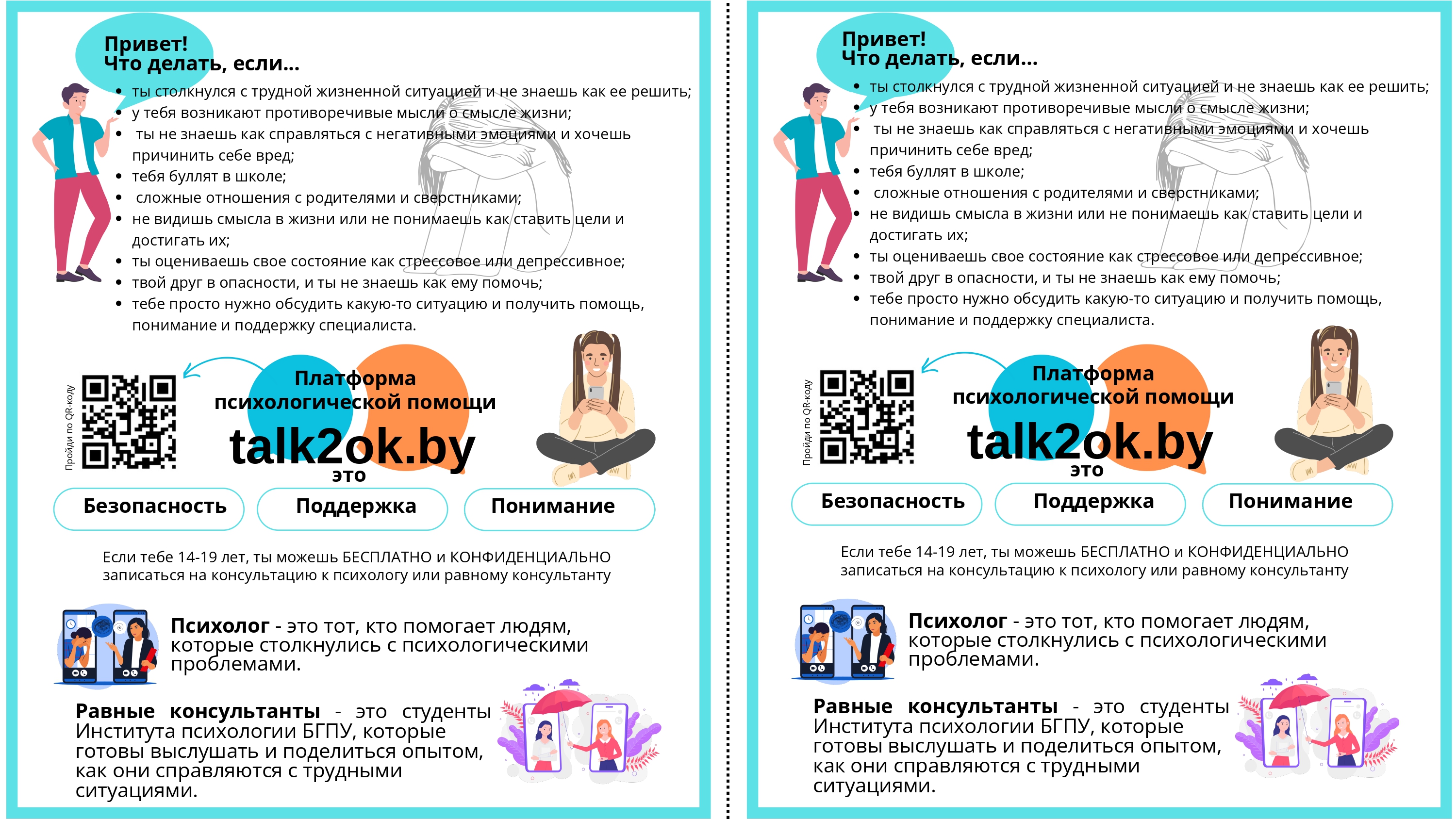 Привет!
Что делать, если...

- ты столкнулся с трудной жизненной ситуацией и не знаешь как ее решить;
- у тебя возникают противоречивые мысли о смысле жизни;
- ты не знаешь как справляться с негативными эмоциями и хочешь причинить себе вред;
- тебя буллят в школе;
- сложные отношения с родителями и сверстниками;
- не видишь смысла в жизни или не понимаешь как ставить цели и достигать их;
- ты оцениваешь свое состояние как стрессовое или депрессивное;
- твой друг в опасности, и ты не знаешь как ему помочь;
- тебе просто нужно обсудить какую-то ситуацию и получить помощь, понимание и поддержку специалиста.

Пройди по QR-коду

Платформа психологической помощи
talk2ok.by
это

Безопасность
Поддержка
Понимание

Если тебе 14-19 лет, ты можешь БЕСПЛАТНО и КОНФИДЕНЦИАЛЬНО записаться на консультацию к психологу или равному консультанту

Психолог - это тот, кто помогает людям, которые столкнулись с психологическими проблемами.

Равные консультанты - это студенты Института психологии БГПУ, которые готовы выслушать и поделиться опытом, как они справляются с трудными ситуациями.

Привет!
Что делать, если...

- ты столкнулся с трудной жизненной ситуацией и не знаешь как ее решить;
- у тебя возникают противоречивые мысли о смысле жизни;
- ты не знаешь как справляться с негативными эмоциями и хочешь причинить себе вред;
- тебя буллят в школе;
- сложные отношения с родителями и сверстниками;
- не видишь смысла в жизни или не понимаешь как ставить цели и достигать их;
- ты оцениваешь свое состояние как стрессовое или депрессивное;
- твой друг в опасности, и ты не знаешь как ему помочь;
- тебе просто нужно обсудить какую-то ситуацию и получить помощь, понимание и поддержку специалиста.

Пройди по QR-коду

Платформа психологической помощи
talk2ok.by
это

Безопасность
Поддержка
Понимание

Если тебе 14-19 лет, ты можешь БЕСПЛАТНО и КОНФИДЕНЦИАЛЬНО записаться на консультацию к психологу или равному консультанту

Психолог - это тот, кто помогает людям, которые столкнулись с психологическими проблемами.

Равные консультанты - это студенты Института психологии БГПУ, которые готовы выслушать и поделиться опытом, как они справляются с трудными ситуациями.